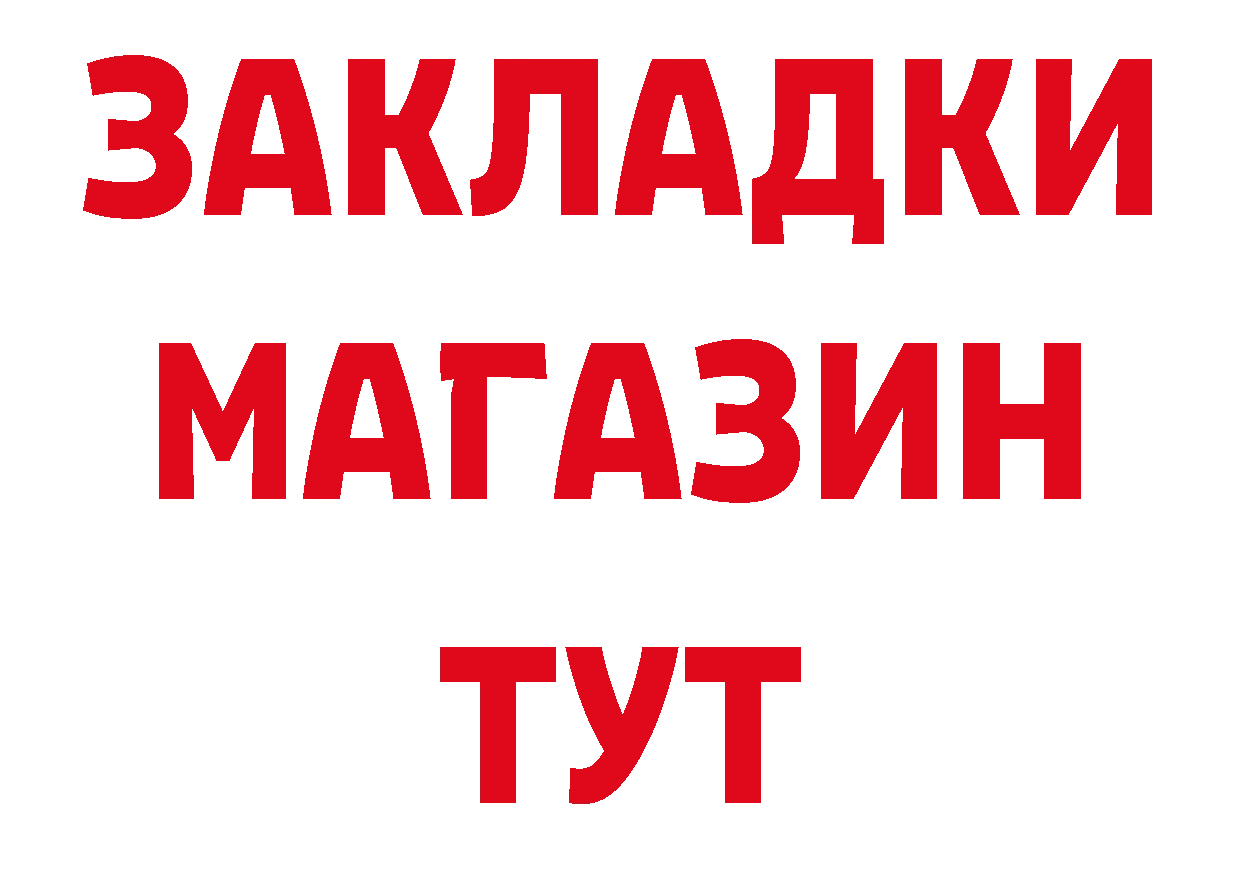 ЗАКЛАДКИ
МАГАЗИН
ТУТ